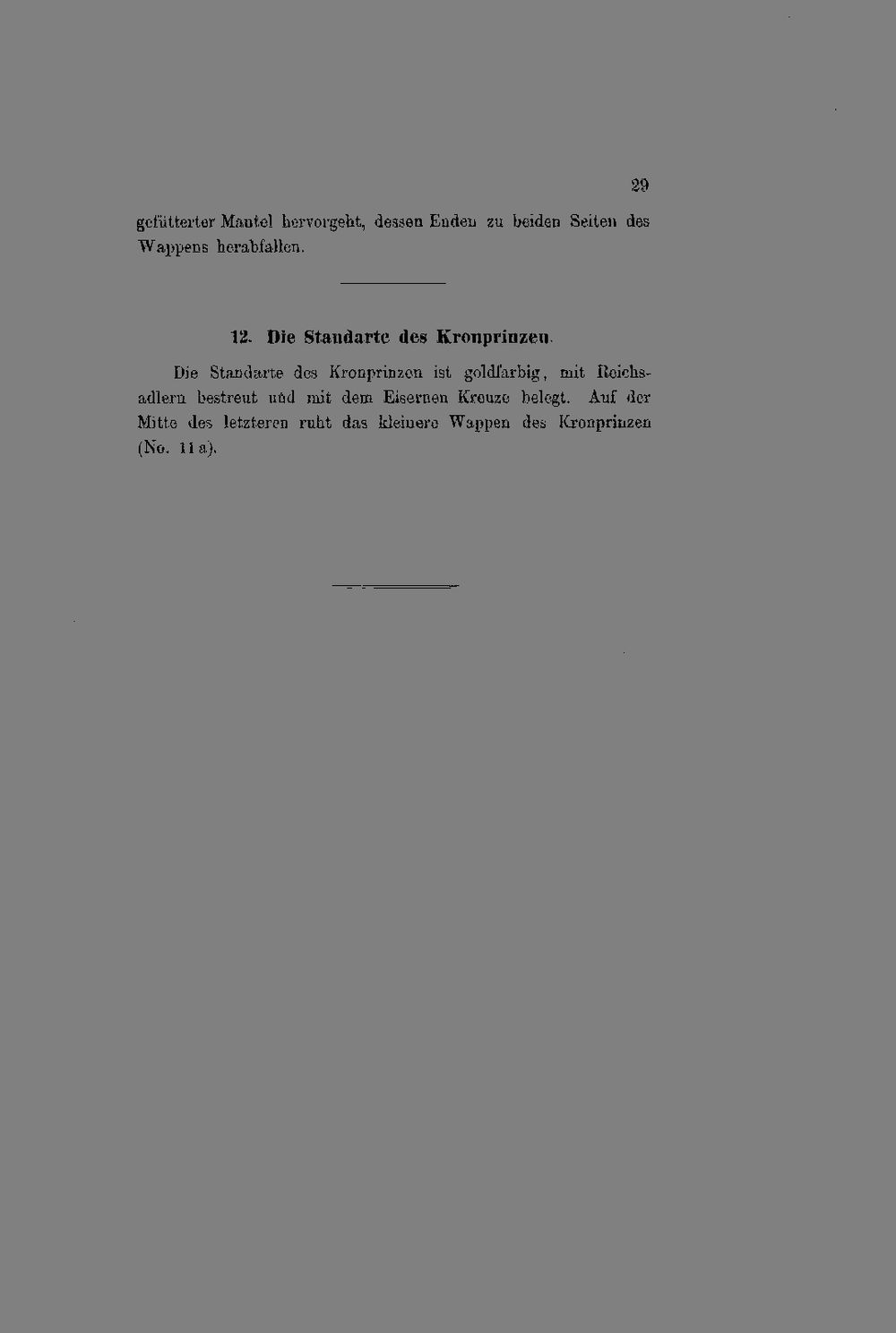 29

gefütterter Mantel hervorgeht, dessen Enden zu beiden Seiten des Wappens herabfallen.

12. Die Standarte des Kronprinzen.

Die Standarte des Kronprinzen ist goldfarbig, mit Reichsadlern bestreut und mit dem Eisernen Kreuze belegt. Auf der Mitte des letzteren ruht das kleinere Wappen des Kronprinzen (No. 11 a).